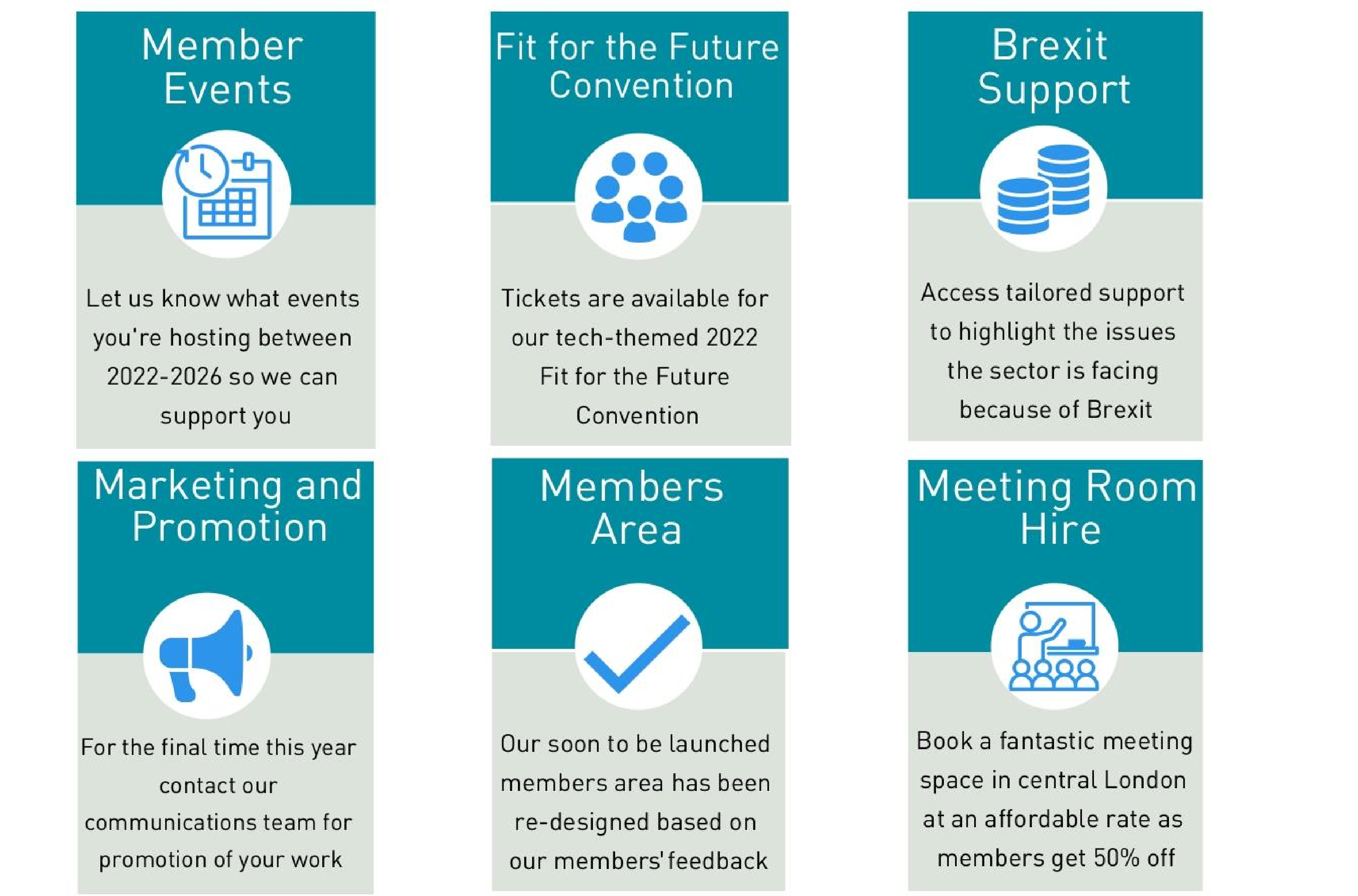 Member Events

Let us know what events you're hosting between 2022-2026 so we can support you

Fit for the Future Convention

Tickets are available for our tech-themed 2022 Fit for the Future Convention

Brexit Support

Access tailored support to highlight the issues the sector is facing because of Brexit

Marketing and Promotion

For the final time this year contact our communications team for promotion of your work

Members Area

Our soon to be launched members area has been re-designed based on our members' feedback

Meeting Room Hire

Book a fantastic meeting space in central London at an affordable rate as members get 50% off